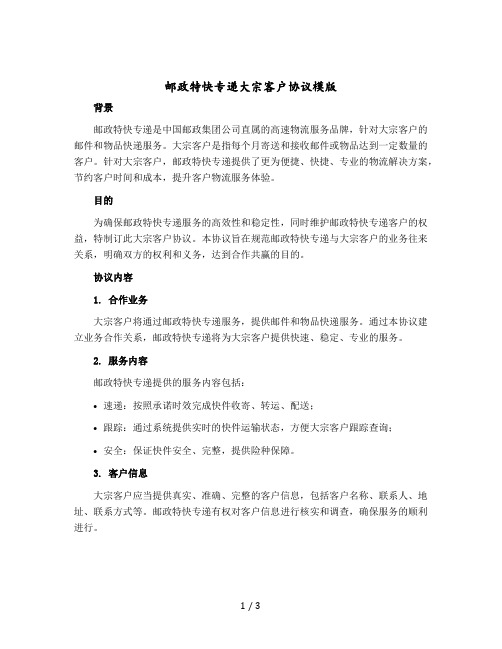 邮政特快专递大宗客户协议模版

背景

邮政特快专递是中国邮政集团公司直属的高速物流服务品牌，针对大宗客户的邮件和物品快递服务。大宗客户是指每个月寄送和接收邮件或物品达到一定数量的客户。针对大宗客户，邮政特快专递提供了更为便捷、快捷、专业的物流解决方案，节约客户时间和成本，提升客户物流服务体验。

目的

为确保邮政特快专递服务的高效性和稳定性，同时维护邮政特快专递客户的权益，特制订此大宗客户协议。本协议旨在规范邮政特快专递与大宗客户的业务往来关系，明确双方的权利和义务，达到合作共赢的目的。

协议内容

1. 合作业务

大宗客户将通过邮政特快专递服务，提供邮件和物品快递服务。通过本协议建立业务合作关系，邮政特快专递将为大宗客户提供快速、稳定、专业的服务。

2. 服务内容

邮政特快专递提供的服务内容包括：

• 速递：按照承诺时效完成快件收寄、转运、配送；

• 跟踪：通过系统提供实时的快件运输状态，方便大宗客户跟踪查询；

• 安全：保证快件安全、完整，提供险种保障。

3. 客户信息

大宗客户应当提供真实、准确、完整的客户信息，包括客户名称、联系人、地址、联系方式等。邮政特快专递有权对客户信息进行核实和调查，确保服务的顺利进行。

1 / 3